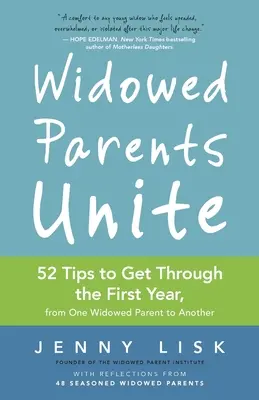 "A comfort to any young widow who feels upended, overwhelmed, or isolated after this major life change."
— HOPE EDELMAN, New York Times bestselling author of Motherless Daughters

Widowed Parents Unite

52 Tips to Get Through the First Year, from One Widowed Parent to Another

JENNY LISK

FOUNDER OF THE WIDOWED PARENT INSTITUTE

WITH REFLECTIONS FROM 48 SEASONED WIDOWED PARENTS